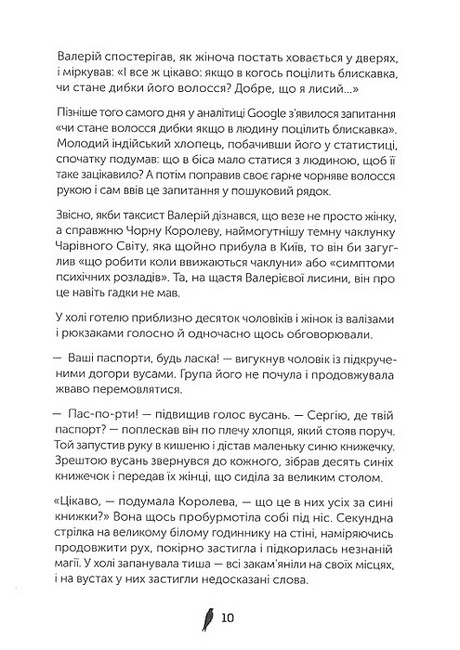 Валерій спостерігав, як жіноча постать ховається у дверях, і міркував: «І все ж цікаво: якщо в когось поцілить блискавка, чи стане дибки його волосся? Добре, що я лисий...»

Пізніше того самого дня у аналітиці Google з'явилося запитання «чи стане волосся дибки якщо в людину поцілить блискавка». Молодий індійський хлопець, побачивши його у статистиці, спочатку подумав: що в біса мало статися з людиною, щоб її таке зацікавило? А потім поправив своє гарне чорняве волосся рукою і сам ввів це запитання у пошуковий рядок.

Звісно, якби таксист Валерій дізнався, що везе не просто жінку, а справжню Чорну Королеву, наймогутнішу темну чаклунку Чарівного Світу, яка щойно прибула в Київ, то він би загуглив «що робити коли ввижаються чаклуни» або «симптоми психічних розладів». Та, на щастя Валерієвої лисини, він про це навіть гадки не мав.

У холі готелю приблизно десяток чоловіків і жінок із валізами і рюкзаками голосно й одночасно щось обговорювали.

— Ваші паспорти, будь ласка! — вигукнув чоловік із підкрученими догори вусами. Група його не почула і продовжувала жваво перемовлятися.

— Пас-по-рти! — підвищив голос вусань. — Сергію, де твій паспорт? — поплескав він по плечу хлопця, який стояв поруч. Той запустив руку в кишеню і дістав маленьку синю книжечку. Зрештою вусань звернувся до кожного, зібрав десять синіх книжечок і передав їх жінці, що сиділа за великим столом.

«Цікаво, — подумала Королева, — що це в них усіх за сині книжки?» Вона щось пробурмотіла собі під ніс. Секундна стрілка на великому білому годиннику на стіні, наміряючись продовжити рух, покірно застигла і підкорилась незнаній магії. У холі запанувала тиша — всі закам'яніли на своїх місцях, і на вустах у них застигли недосказані слова.

10